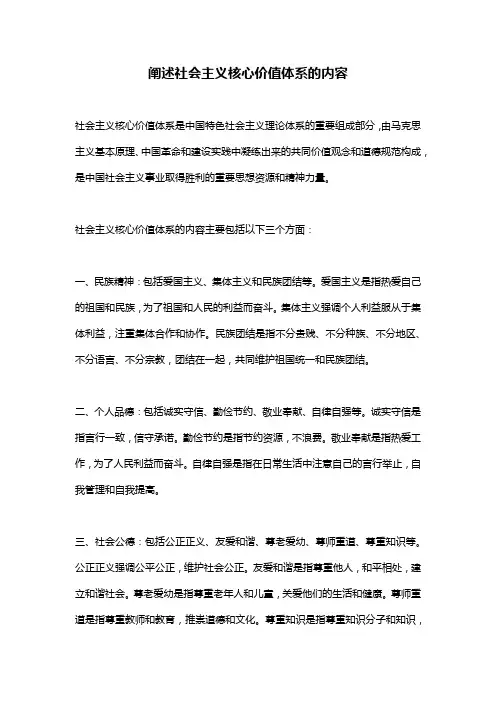 阐述社会主义核心价值体系的内容

社会主义核心价值体系是中国特色社会主义理论体系的重要组成部分，由马克思主义基本原理、中国革命和建设实践中凝练出来的共同价值观念和道德规范构成，是中国社会主义事业取得胜利的重要思想资源和精神力量。

社会主义核心价值体系的内容主要包括以下三个方面：

一、民族精神：包括爱国主义、集体主义和民族团结等。爱国主义是指热爱自己的祖国和民族，为了祖国和人民的利益而奋斗。集体主义强调个人利益服从于集体利益，注重集体合作和协作。民族团结是指不分贵贱、不分种族、不分地区、不分语言、不分宗教，团结在一起，共同维护祖国统一和民族团结。

二、个人品德：包括诚实守信、勤俭节约、敬业奉献、自律自强等。诚实守信是指言行一致，信守承诺。勤俭节约是指节约资源，不浪费。敬业奉献是指热爱工作，为了人民利益而奋斗。自律自强是指在日常生活中注意自己的言行举止，自我管理和自我提高。

三、社会公德：包括公正正义、友爱和谐、尊老爱幼、尊师重道、尊重知识等。公正正义强调公平公正，维护社会公正。友爱和谐是指尊重他人，和平相处，建立和谐社会。尊老爱幼是指尊重老年人和儿童，关爱他们的生活和健康。尊师重道是指尊重教师和教育，推崇道德和文化。尊重知识是指尊重知识分子和知识，